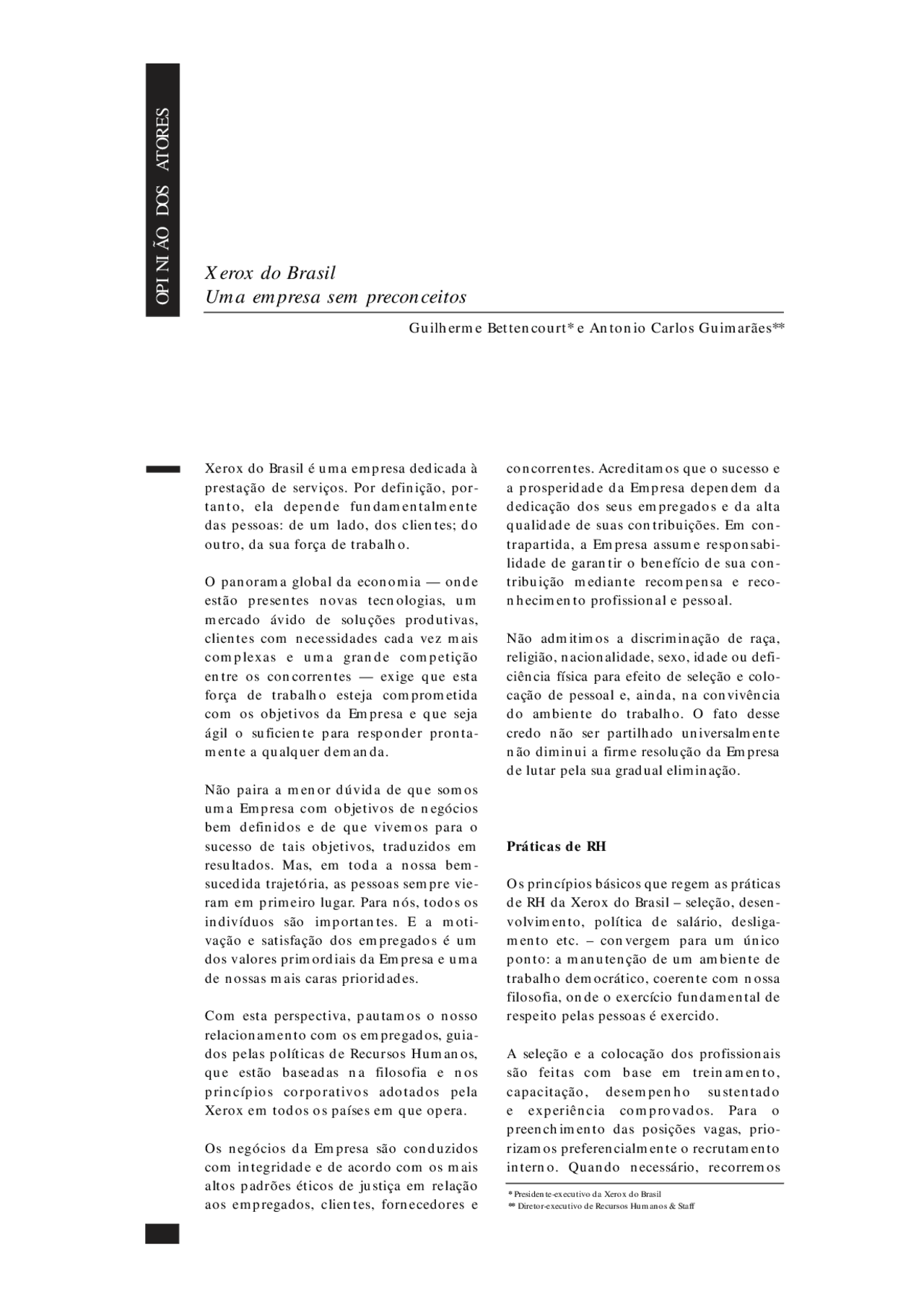 OPINIÃO DOS ATORES

Xerox do Brasil
Uma empresa sem preconceitos

Guilherme Bettencourt* e Antonio Carlos Guimarães**

Xerox do Brasil é uma empresa dedicada à prestação de serviços. Por definição, portanto, ela depende fundamentalmente das pessoas: de um lado, dos clientes; do outro, da sua força de trabalho.

O panorama global da economia — onde estão presentes novas tecnologias, um mercado ávido de soluções produtivas, clientes com necessidades cada vez mais complexas e uma grande competição entre os concorrentes — exige que esta força de trabalho esteja comprometida com os objetivos da Empresa e que seja ágil o suficiente para responder prontamente a qualquer demanda.

Não paira a menor dúvida de que somos uma Empresa com objetivos de negócios bem definidos e de que vivemos para o sucesso de tais objetivos, traduzidos em resultados. Mas, em toda a nossa bem-sucedida trajetória, as pessoas sempre vieram em primeiro lugar. Para nós, todos os indivíduos são importantes. E a motivação e satisfação dos empregados é um dos valores primordiais da Empresa e uma de nossas mais caras prioridades.

Com esta perspectiva, pautamos o nosso relacionamento com os empregados, guiados pelas políticas de Recursos Humanos, que estão baseadas na filosofia e nos princípios corporativos adotados pela Xerox em todos os países em que opera.

Os negócios da Empresa são conduzidos com integridade e de acordo com os mais altos padrões éticos de justiça em relação aos empregados, clientes, fornecedores e concorrentes. Acreditamos que o sucesso e a prosperidade da Empresa dependem da dedicação dos seus empregados e da alta qualidade de suas contribuições. Em contrapartida, a Empresa assume responsabilidade de garantir o benefício de sua contribuição mediante recompensa e reconhecimento profissional e pessoal.

Não admitimos a discriminação de raça, religião, nacionalidade, sexo, idade ou deficiência física para efeito de seleção e colocação de pessoal e, ainda, na convivência do ambiente do trabalho. O fato desse credo não ser partilhado universalmente não diminui a firme resolução da Empresa de lutar pela sua gradual eliminação.

Práticas de RH

Os princípios básicos que regem as práticas de RH da Xerox do Brasil – seleção, desenvolvimento, política de salário, desligamento etc. – convergem para um único ponto: a manutenção de um ambiente de trabalho democrático, coerente com nossa filosofia, onde o exercício fundamental de respeito pelas pessoas é exercido.

A seleção e a colocação dos profissionais são feitas com base em treinamento, capacitação, desempenho sustentado e experiência comprovados. Para o preenchimento das posições vagas, priorizamos preferencialmente o recrutamento interno. Quando necessário, recorremos

* Presidente-executivo da Xerox do Brasil
** Diretor-executivo de Recursos Humanos & Staff